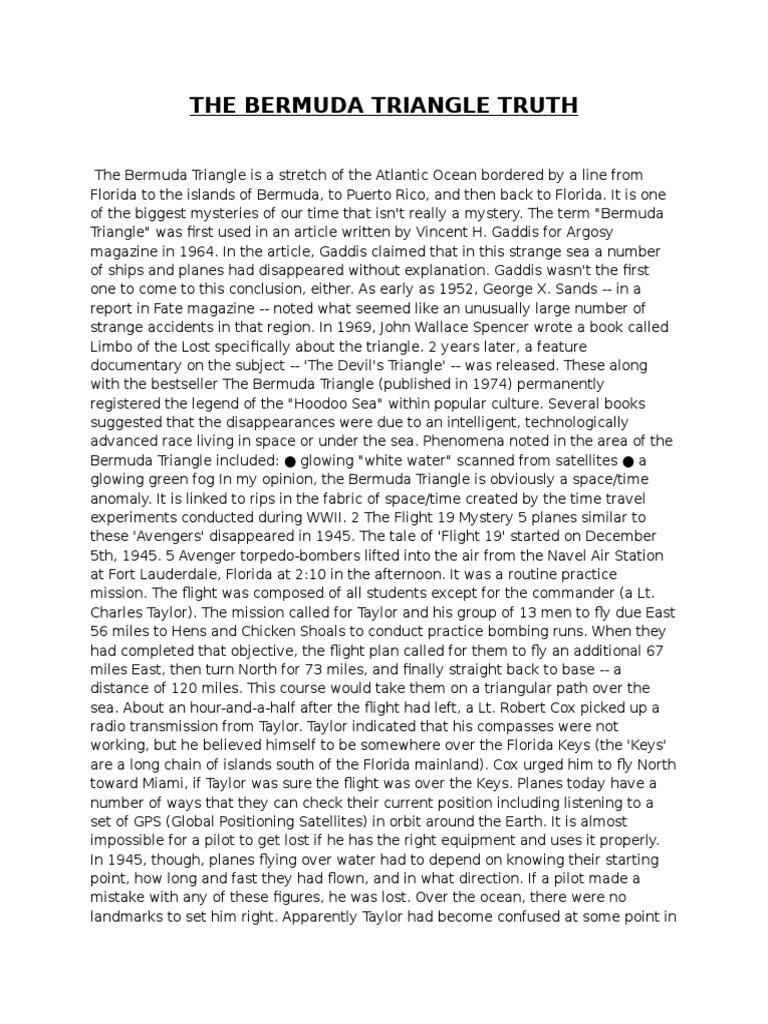 THE BERMUDA TRIANGLE TRUTH

The Bermuda Triangle is a stretch of the Atlantic Ocean bordered by a line from Florida to the islands of Bermuda, to Puerto Rico, and then back to Florida. It is one of the biggest mysteries of our time that isn't really a mystery. The term "Bermuda Triangle" was first used in an article written by Vincent H. Gaddis for Argosy magazine in 1964. In the article, Gaddis claimed that in this strange sea a number of ships and planes had disappeared without explanation. Gaddis wasn't the first one to come to this conclusion, either. As early as 1952, George X. Sands -- in a report in Fate magazine -- noted what seemed like an unusually large number of strange accidents in that region. In 1969, John Wallace Spencer wrote a book called Limbo of the Lost specifically about the triangle. 2 years later, a feature documentary on the subject -- 'The Devil's Triangle' -- was released. These along with the bestseller The Bermuda Triangle (published in 1974) permanently registered the legend of the "Hoodoo Sea" within popular culture. Several books suggested that the disappearances were due to an intelligent, technologically advanced race living in space or under the sea. Phenomena noted in the area of the Bermuda Triangle included: ● glowing "white water" scanned from satellites ● a glowing green fog In my opinion, the Bermuda Triangle is obviously a space/time anomaly. It is linked to rips in the fabric of space/time created by the time travel experiments conducted during WWII. 2 The Flight 19 Mystery 5 planes similar to these 'Avengers' disappeared in 1945. The tale of 'Flight 19' started on December 5th, 1945. 5 Avenger torpedo-bombers lifted into the air from the Navel Air Station at Fort Lauderdale, Florida at 2:10 in the afternoon. It was a routine practice mission. The flight was composed of all students except for the commander (a Lt. Charles Taylor). The mission called for Taylor and his group of 13 men to fly due East 56 miles to Hens and Chicken Shoals to conduct practice bombing runs. When they had completed that objective, the flight plan called for them to fly an additional 67 miles East, then turn North for 73 miles, and finally straight back to base -- a distance of 120 miles. This course would take them on a triangular path over the sea. About an hour-and-a-half after the flight had left, a Lt. Robert Cox picked up a radio transmission from Taylor. Taylor indicated that his compasses were not working, but he believed himself to be somewhere over the Florida Keys (the 'Keys' are a long chain of islands south of the Florida mainland). Cox urged him to fly North toward Miami, if Taylor was sure the flight was over the Keys. Planes today have a number of ways that they can check their current position including listening to a set of GPS (Global Positioning Satellites) in orbit around the Earth. It is almost impossible for a pilot to get lost if he has the right equipment and uses it properly. In 1945, though, planes flying over water had to depend on knowing their starting point, how long and fast they had flown, and in what direction. If a pilot made a mistake with any of these figures, he was lost. Over the ocean, there were no landmarks to set him right. Apparently Taylor had become confused at some point in